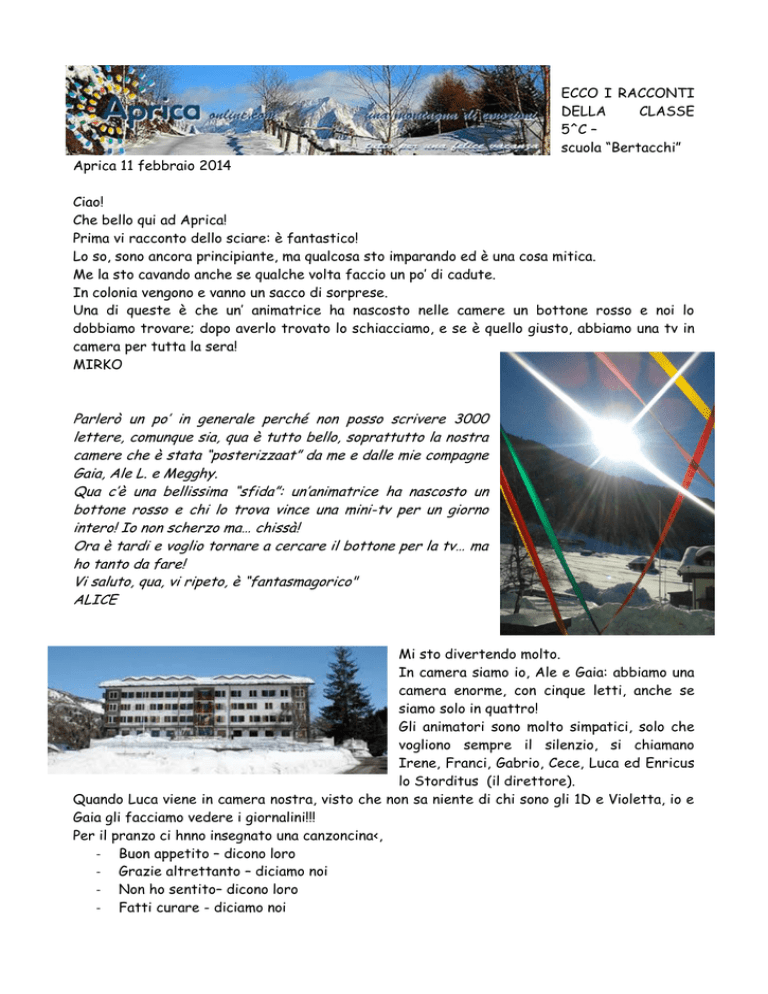 Aprica online.com una montagna di emozioni tutto per una felice vacanza

ECCO I RACCONTI DELLA CLASSE 5^C – scuola "Bertacchi"

Aprica 11 febbraio 2014

Ciao!
Che bello qui ad Aprica!
Prima vi racconto dello sciare: è fantastico!
Lo so, sono ancora principiante, ma qualcosa sto imparando ed è una cosa mitica.
Me la sto cavando anche se qualche volta faccio un po' di cadute.
In colonia vengono e vanno un sacco di sorprese.
Una di queste è che un' animatrice ha nascosto nelle camere un bottone rosso e noi lo dobbiamo trovare; dopo averlo trovato lo schiacciamo, e se è quello giusto, abbiamo una tv in camera per tutta la sera!
MIRKO

Parlerò un po' in generale perché non posso scrivere 3000 lettere, comunque sia, qua è tutto bello, soprattutto la nostra camere che è stata "posterizzaat" da me e dalle mie compagne Gaia, Ale L. e Megghy.
Qua c'è una bellissima "sfida": un'animatrice ha nascosto un bottone rosso e chi lo trova vince una mini-tv per un giorno intero! Io non scherzo ma… chissà!
Ora è tardi e voglio tornare a cercare il bottone per la tv… ma ho tanto da fare!
Vi saluto, qua, vi ripeto, è "fantasmagorico"
ALICE

Mi sto divertendo molto.
In camera siamo io, Ale e Gaia: abbiamo una camera enorme, con cinque letti, anche se siamo solo in quattro!
Gli animatori sono molto simpatici, solo che vogliono sempre il silenzio, si chiamano Irene, Franci, Gabrio, Cece, Luca ed Enricus lo Storditus (il direttore).
Quando Luca viene in camera nostra, visto che non sa niente di chi sono gli 1D e Violetta, io e Gaia gli facciamo vedere i giornalini!!!
Per il pranzo ci hnno insegnato una canzoncina<,
- Buon appetito – dicono loro
- Grazie altrettanto – diciamo noi
- Non ho sentito– dicono loro
- Fatti curare - diciamo noi